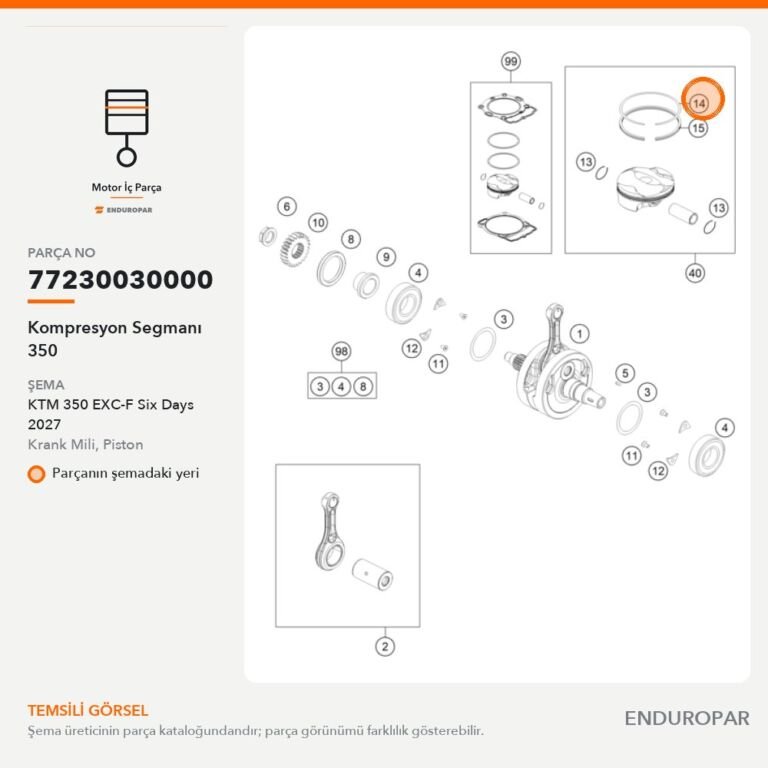 Motor İç Parça

ENDUROPAR

PARÇA NO

77230030000

Kompresyon Segmanı 350

ŞEMA

KTM 350 EXC-F Six Days 2027

Krank Mili, Piston

Parçanın şemadaki yeri

99

14

15

13

13

40

6

10

8

9

4

3

1

12

11

98

3 4 8

5

3

4

11

12

2

TEMSİLİ GÖRSEL

Şema üreticinin parça kataloğundandır; parça görünümü farklılık gösterebilir.

ENDUROPAR